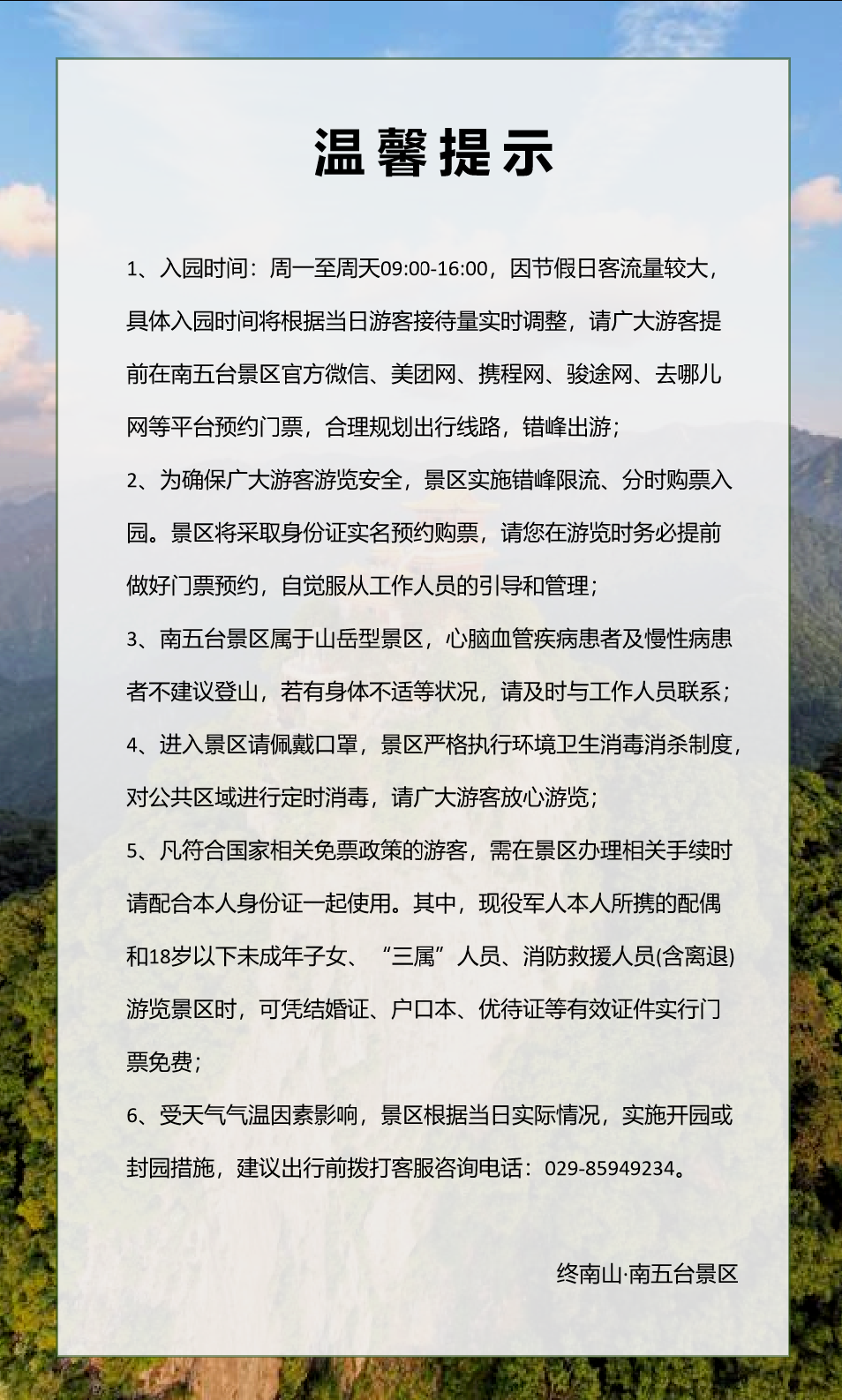 温馨提示

1、入园时间：周一至周天09:00-16:00，因节假日客流量较大，具体入园时间将根据当日游客接待量实时调整，请广大游客提前在南五台景区官方微信、美团网、携程网、骏途网、去哪儿网等平台预约门票，合理规划出行线路，错峰出游；

2、为确保广大游客游览安全，景区实施错峰限流、分时购票入园。景区将采取身份证实名预约购票，请您在游览时务必提前做好门票预约，自觉服从工作人员的引导和管理；

3、南五台景区属于山岳型景区，心脑血管疾病患者及慢性病患者不建议登山，若有身体不适等状况，请及时与工作人员联系；

4、进入景区请佩戴口罩，景区严格执行环境卫生消毒消杀制度，对公共区域进行定时消毒，请广大游客放心游览；

5、凡符合国家相关免票政策的游客，需在景区办理相关手续时请配合本人身份证一起使用。其中，现役军人本人所携的配偶和18岁以下未成年子女、“三属”人员、消防救援人员(含离退)游览景区时，可凭结婚证、户口本、优待证等有效证件实行门票免费；

6、受天气气温因素影响，景区根据当日实际情况，实施开园或封园措施，建议出行前拨打客服咨询电话：029-85949234。

终南山·南五台景区